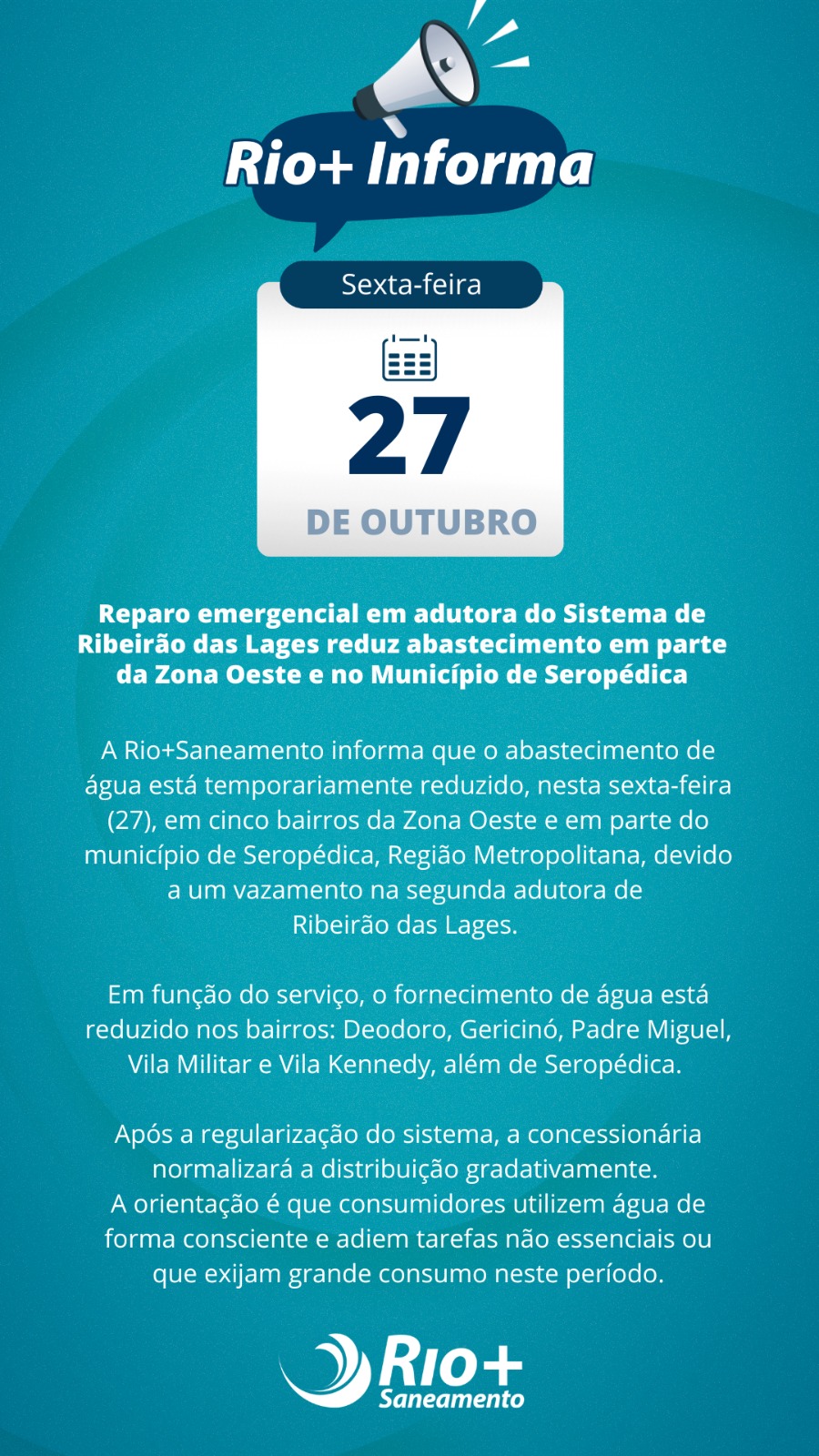 Rio+ Informa

Sexta-feira

27

DE OUTUBRO

Reparo emergencial em adutora do Sistema de Ribeirão das Lages reduz abastecimento em parte da Zona Oeste e no Município de Seropédica

A Rio+Saneamento informa que o abastecimento de água está temporariamente reduzido, nesta sexta-feira (27), em cinco bairros da Zona Oeste e em parte do município de Seropédica, Região Metropolitana, devido a um vazamento na segunda adutora de Ribeirão das Lages.

Em função do serviço, o fornecimento de água está reduzido nos bairros: Deodoro, Gericinó, Padre Miguel, Vila Militar e Vila Kennedy, além de Seropédica.

Após a regularização do sistema, a concessionária normalizará a distribuição gradativamente.
A orientação é que consumidores utilizem água de forma consciente e adiem tarefas não essenciais ou que exijam grande consumo neste período.

Rio+ Saneamento